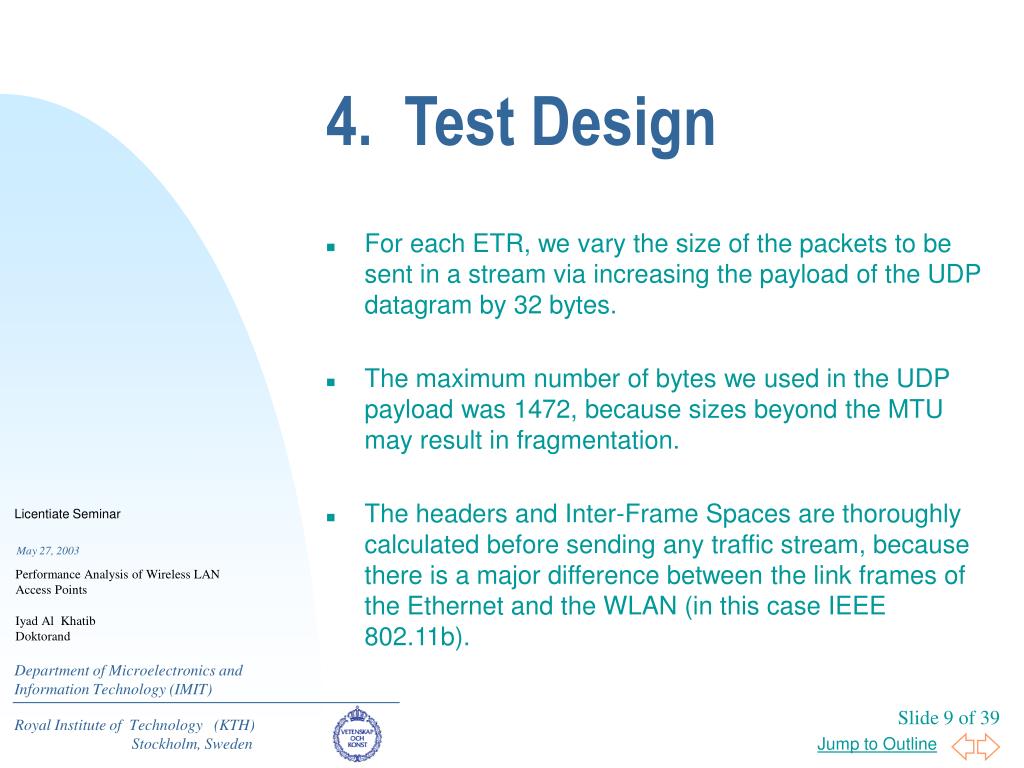 4. Test Design

For each ETR, we vary the size of the packets to be sent in a stream via increasing the payload of the UDP datagram by 32 bytes.

The maximum number of bytes we used in the UDP payload was 1472, because sizes beyond the MTU may result in fragmentation.

The headers and Inter-Frame Spaces are thoroughly calculated before sending any traffic stream, because there is a major difference between the link frames of the Ethernet and the WLAN (in this case IEEE 802.11b).

Licentiate Seminar

May 27, 2003

Performance Analysis of Wireless LAN Access Points

Iyad Al Khatib
Doktorand

Department of Microelectronics and Information Technology (IMIT)

Royal Institute of Technology (KTH)
Stockholm, Sweden

VETENSKAP OCH KONST

Slide 9 of 39

Jump to Outline